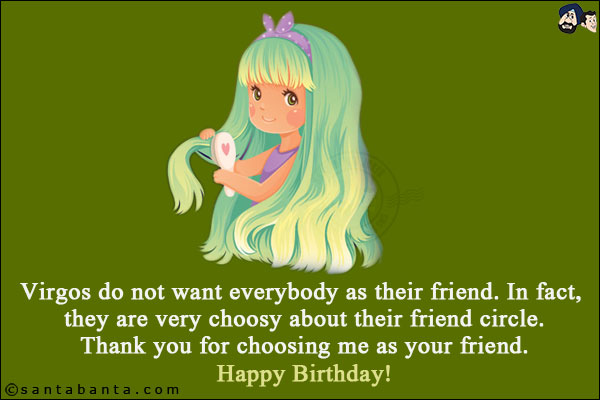 Virgos do not want everybody as their friend. In fact, they are very choosy about their friend circle. Thank you for choosing me as your friend.

Happy Birthday!

©santabanta.com